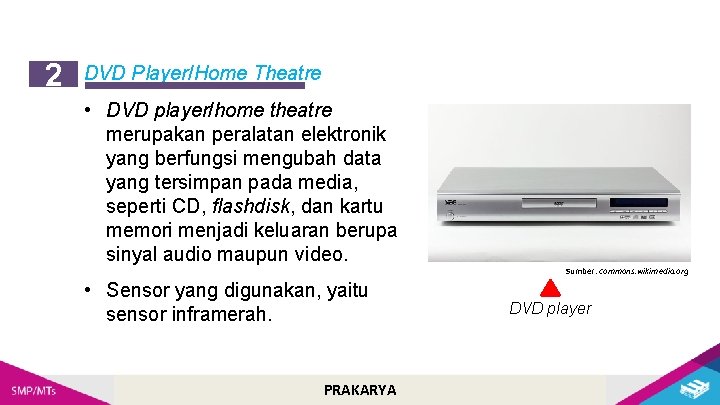 2 DVD Player/Home Theatre

• DVD player/home theatre merupakan peralatan elektronik yang berfungsi mengubah data yang tersimpan pada media, seperti CD, flashdisk, dan kartu memori menjadi keluaran berupa sinyal audio maupun video.

• Sensor yang digunakan, yaitu sensor inframerah.

Sumber: commons.wikimedia.org

DVD player

SMP/MTs

PRAKARYA